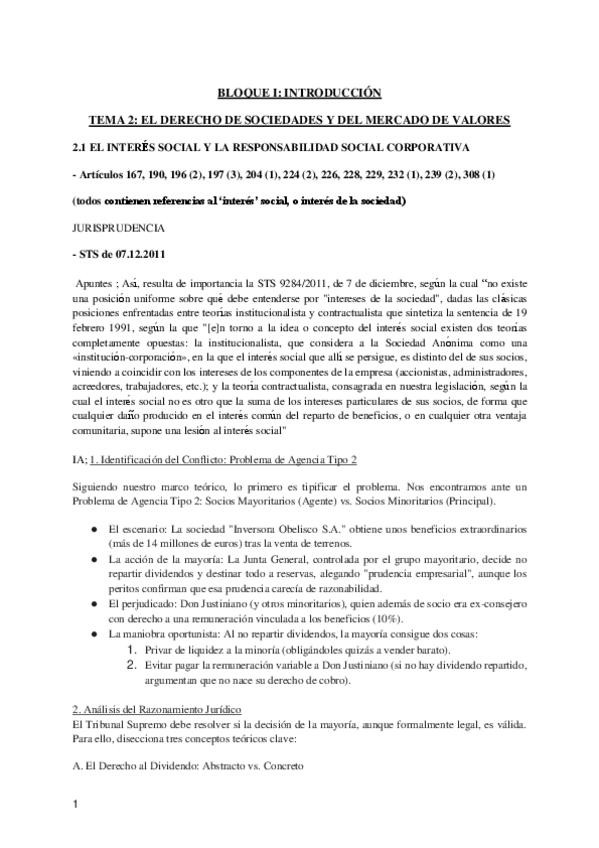 BLOQUE I: INTRODUCCIÓN

TEMA 2: EL DERECHO DE SOCIEDADES Y DEL MERCADO DE VALORES

2.1 EL INTERÉS SOCIAL Y LA RESPONSABILIDAD SOCIAL CORPORATIVA

- Artículos 167, 190, 196 (2), 197 (3), 204 (1), 224 (2), 226, 228, 229, 232 (1), 239 (2), 308 (1)

(todos contienen referencias al 'interés' social, o interés de la sociedad)

JURISPRUDENCIA

- STS de 07.12.2011

Apuntes ; Así, resulta de importancia la STS 9284/2011, de 7 de diciembre, según la cual "no existe una posición uniforme sobre qué debe entenderse por "intereses de la sociedad", dadas las clásicas posiciones enfrentadas entre teorías institucionalista y contractualista que sintetiza la sentencia de 19 febrero 1991, según la que "[e]n torno a la idea o concepto del interés social existen dos teorías completamente opuestas: la institucionalista, que considera a la Sociedad Anónima como una «institución-corporación», en la que el interés social que allí se persigue, es distinto del de sus socios, viniendo a coincidir con los intereses de los componentes de la empresa (accionistas, administradores, acreedores, trabajadores, etc.); y la teoría contractualista, consagrada en nuestra legislación, según la cual el interés social no es otro que la suma de los intereses particulares de sus socios, de forma que cualquier daño producido en el interés común del reparto de beneficios, o en cualquier otra ventaja comunitaria, supone una lesión al interés social"

IA; 1. Identificación del Conflicto: Problema de Agencia Tipo 2

Siguiendo nuestro marco teórico, lo primero es tipificar el problema. Nos encontramos ante un Problema de Agencia Tipo 2: Socios Mayoritarios (Agente) vs. Socios Minoritarios (Principal).

● El escenario: La sociedad "Inversora Obelisco S.A." obtiene unos beneficios extraordinarios (más de 14 millones de euros) tras la venta de terrenos.
● La acción de la mayoría: La Junta General, controlada por el grupo mayoritario, decide no repartir dividendos y destinar todo a reservas, alegando "prudencia empresarial", aunque los peritos confirman que esa prudencia carecía de razonabilidad.
● El perjudicado: Don Justiniano (y otros minoritarios), quien además de socio era ex-consejero con derecho a una remuneración vinculada a los beneficios (10%).
● La maniobra oportunista: Al no repartir dividendos, la mayoría consigue dos cosas:
1. Privar de liquidez a la minoría (obligándoles quizás a vender barato).
2. Evitar pagar la remuneración variable a Don Justiniano (si no hay dividendo repartido, argumentan que no nace su derecho de cobro).

2. Análisis del Razonamiento Jurídico
El Tribunal Supremo debe resolver si la decisión de la mayoría, aunque formalmente legal, es válida. Para ello, disecciona tres conceptos teóricos clave:

A. El Derecho al Dividendo: Abstracto vs. Concreto

1